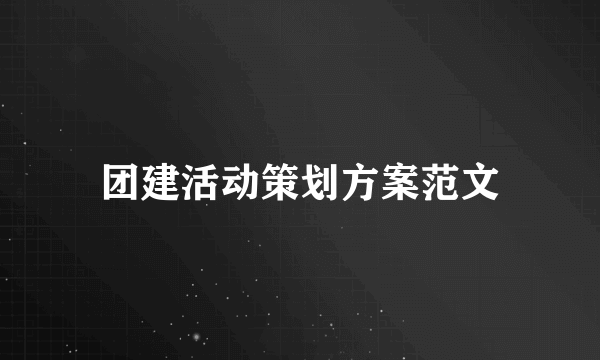 团建活动策划方案范文